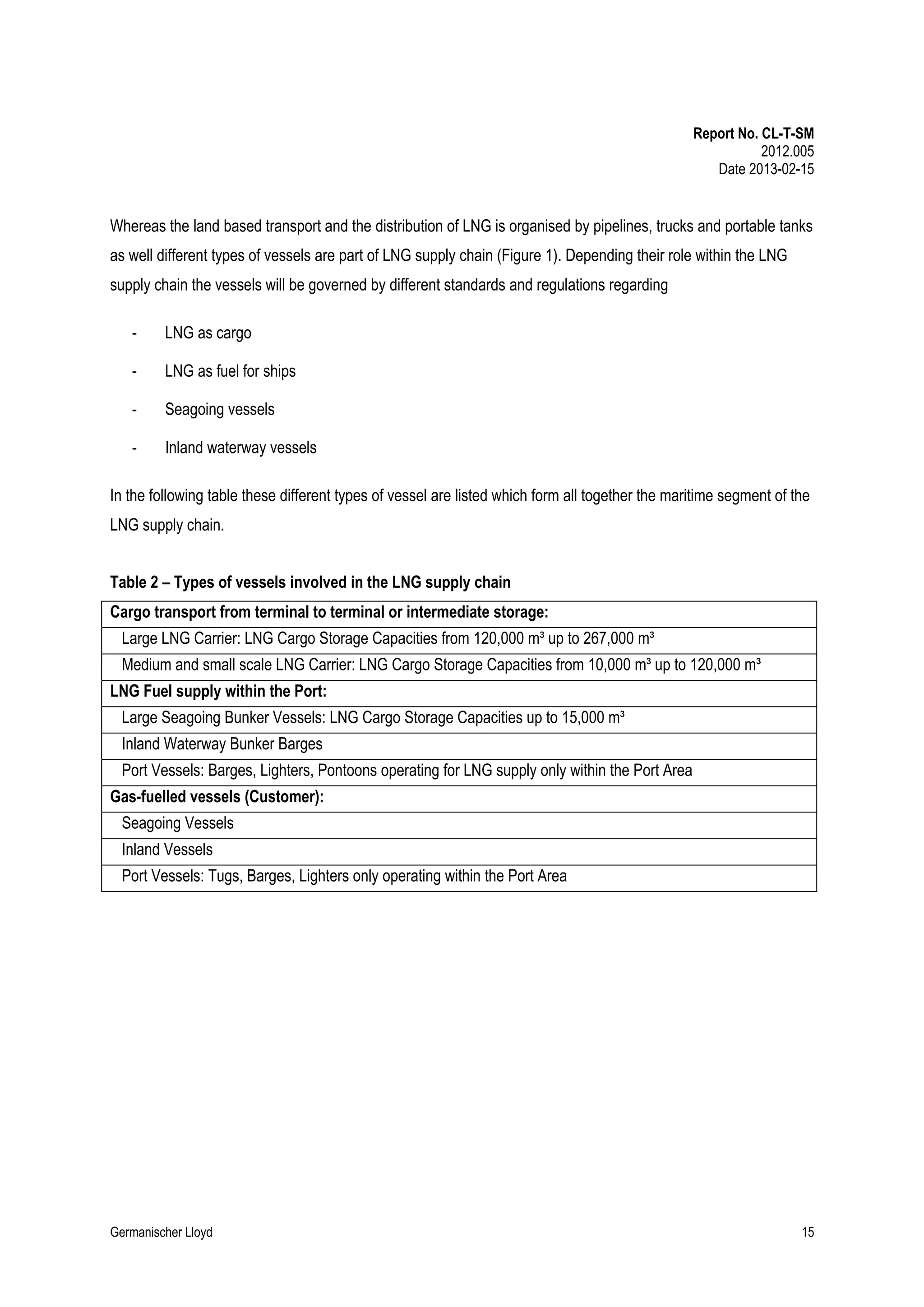 Report No. CL-T-SM
2012.005
Date 2013-02-15

Whereas the land based transport and the distribution of LNG is organised by pipelines, trucks and portable tanks as well different types of vessels are part of LNG supply chain (Figure 1). Depending their role within the LNG supply chain the vessels will be governed by different standards and regulations regarding

- LNG as cargo
- LNG as fuel for ships
- Seagoing vessels
- Inland waterway vessels

In the following table these different types of vessel are listed which form all together the maritime segment of the LNG supply chain.

Table 2 – Types of vessels involved in the LNG supply chain

| Cargo transport from terminal to terminal or intermediate storage: |
|---|
| Large LNG Carrier: LNG Cargo Storage Capacities from 120,000 m³ up to 267,000 m³ |
| Medium and small scale LNG Carrier: LNG Cargo Storage Capacities from 10,000 m³ up to 120,000 m³ |
| LNG Fuel supply within the Port: |
| Large Seagoing Bunker Vessels: LNG Cargo Storage Capacities up to 15,000 m³ |
| Inland Waterway Bunker Barges |
| Port Vessels: Barges, Lighters, Pontoons operating for LNG supply only within the Port Area |
| Gas-fuelled vessels (Customer): |
| Seagoing Vessels |
| Inland Vessels |
| Port Vessels: Tugs, Barges, Lighters only operating within the Port Area |

Germanischer Lloyd 15